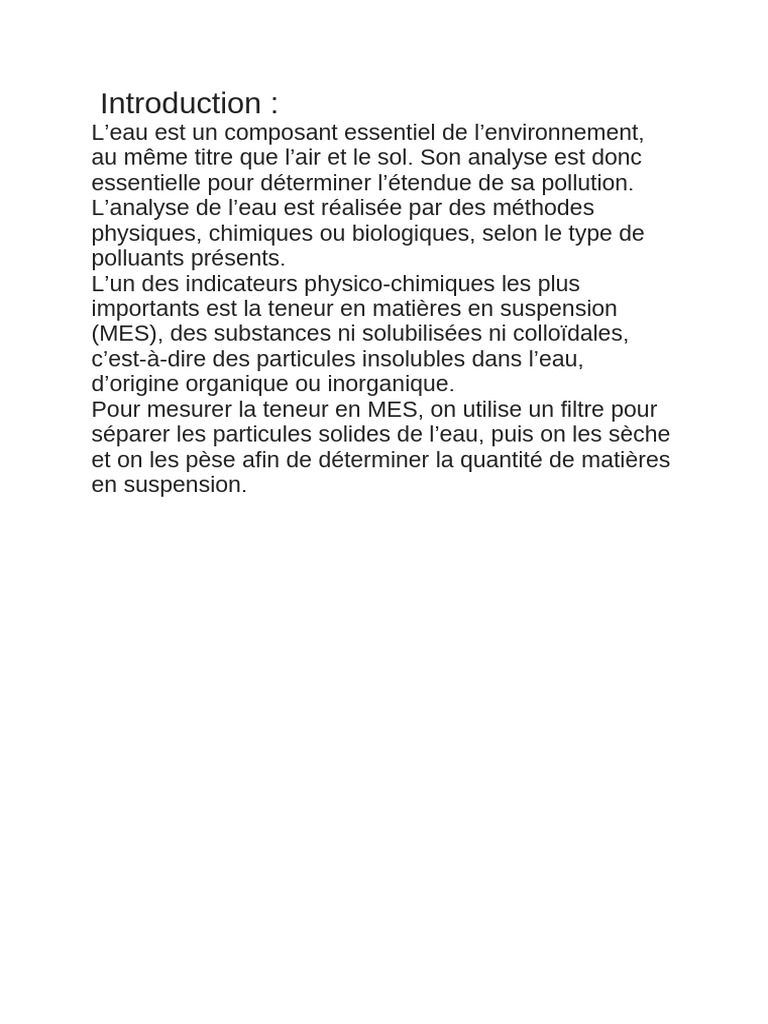 Introduction :

L’eau est un composant essentiel de l’environnement, au même titre que l’air et le sol. Son analyse est donc essentielle pour déterminer l’étendue de sa pollution.
L’analyse de l’eau est réalisée par des méthodes physiques, chimiques ou biologiques, selon le type de polluants présents.
L’un des indicateurs physico-chimiques les plus importants est la teneur en matières en suspension (MES), des substances ni solubilisées ni colloïdales, c’est-à-dire des particules insolubles dans l’eau, d’origine organique ou inorganique.
Pour mesurer la teneur en MES, on utilise un filtre pour séparer les particules solides de l’eau, puis on les sèche et on les pèse afin de déterminer la quantité de matières en suspension.